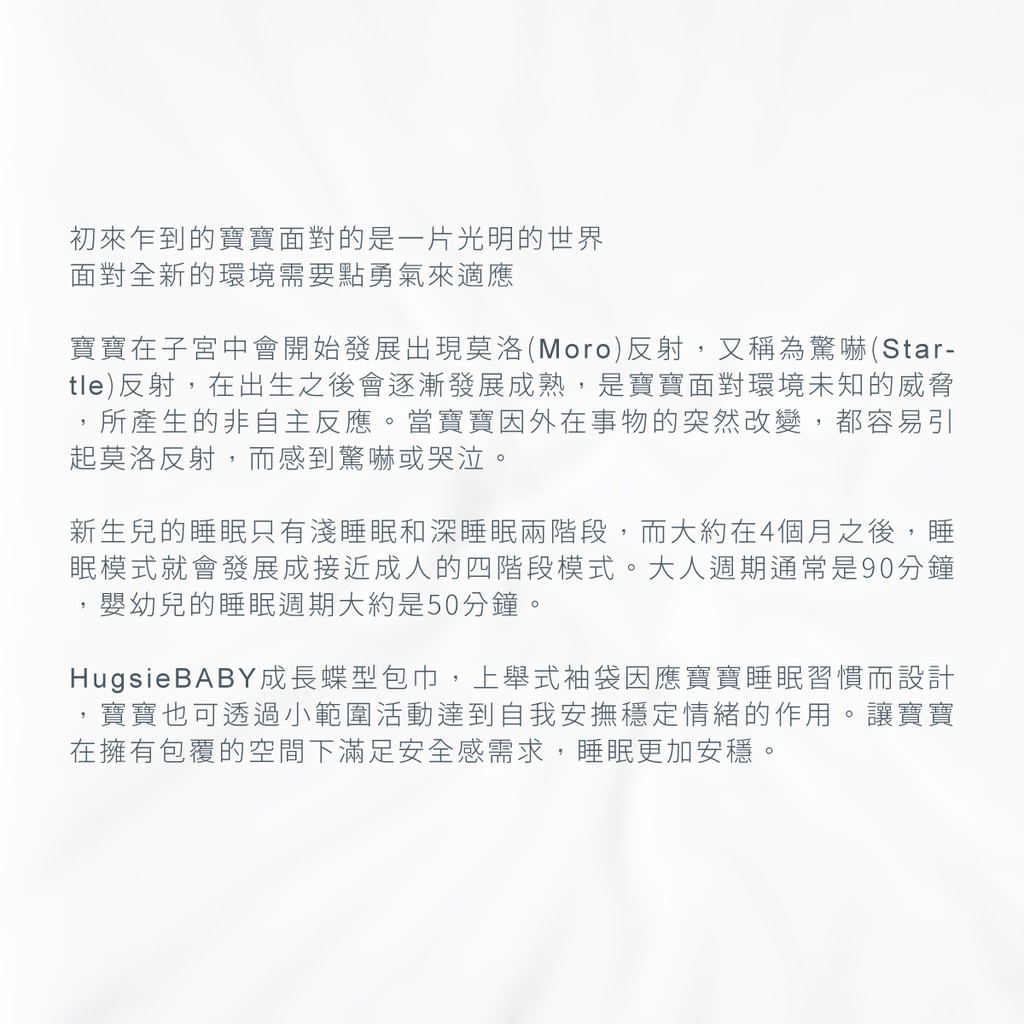 初來乍到的寶寶面對的是一片光明的世界
面對全新的環境需要點勇氣來適應

寶寶在子宮中會開始發展出現莫洛(Moro)反射，又稱為驚嚇(Startle)反射，在出生之後會逐漸發展成熟，是寶寶面對環境未知的威脅，所產生的非自主反應。當寶寶因外在事物的突然改變，都容易引起莫洛反射，而感到驚嚇或哭泣。

新生兒的睡眠只有淺睡眠和深睡眠兩階段，而大約在4個月之後，睡眠模式就會發展成接近成人的四階段模式。大人週期通常是90分鐘，嬰幼兒的睡眠週期大約是50分鐘。

HugsieBABY成長蝶型包巾，上舉式袖袋因應寶寶睡眠習慣而設計，寶寶也可透過小範圍活動達到自我安撫穩定情緒的作用。讓寶寶在擁有包覆的空間下滿足安全感需求，睡眠更加安穩。